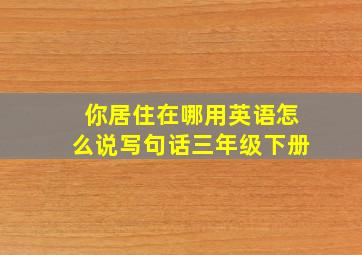 你居住在哪用英语怎么说写句话三年级下册